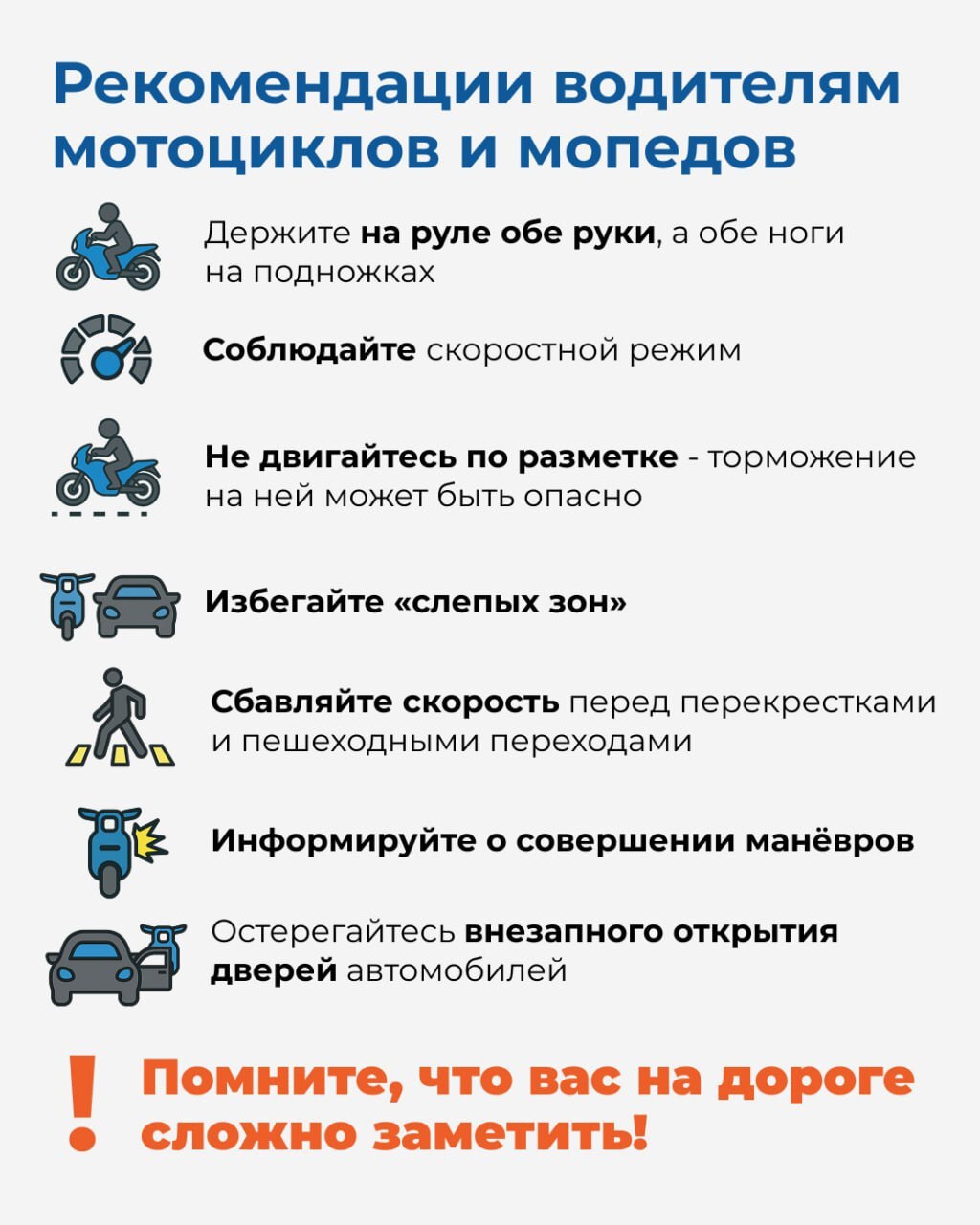 Рекомендации водителям мотоциклов и мопедов

Держите на руле обе руки, а обе ноги на подножках

Соблюдайте скоростной режим

Не двигайтесь по разметке - торможение на ней может быть опасно

Избегайте «слепых зон»

Сбавляйте скорость перед перекрестками и пешеходными переходами

Информируйте о совершении манёвров

Остерегайтесь внезапного открытия дверей автомобилей

!

Помните, что вас на дороге сложно заметить!